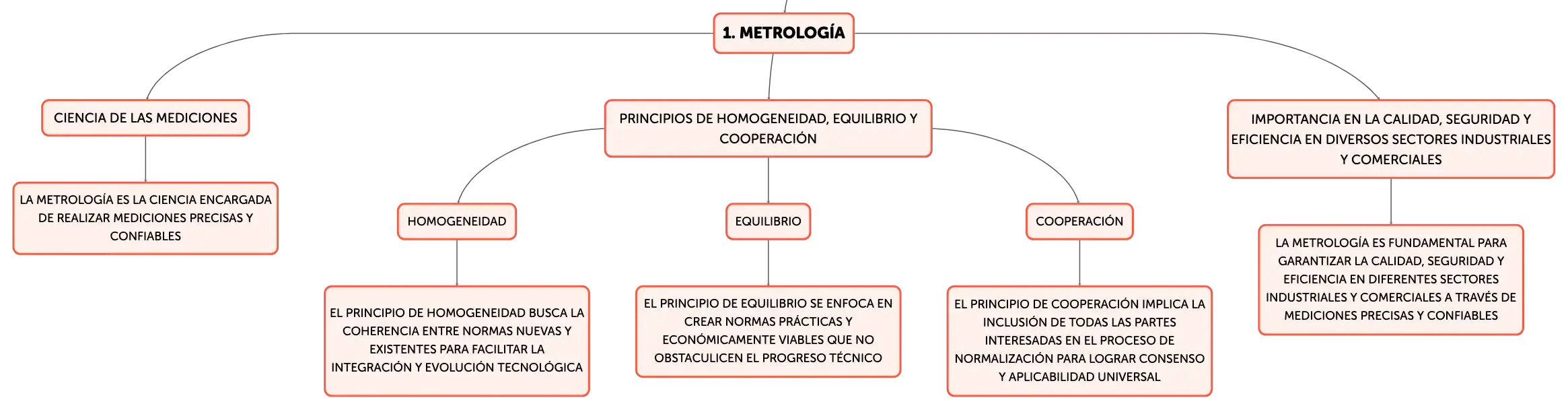 1. METROLOGÍA

CIENCIA DE LAS MEDICIONES

LA METROLOGÍA ES LA CIENCIA ENCARGADA DE REALIZAR MEDICIONES PRECISAS Y CONFIABLES

PRINCIPIOS DE HOMOGENEIDAD, EQUILIBRIO Y COOPERACIÓN

HOMOGENEIDAD

EL PRINCIPIO DE HOMOGENEIDAD BUSCA LA COHERENCIA ENTRE NORMAS NUEVAS Y EXISTENTES PARA FACILITAR LA INTEGRACIÓN Y EVOLUCIÓN TECNOLÓGICA

EQUILIBRIO

EL PRINCIPIO DE EQUILIBRIO SE ENFOCA EN CREAR NORMAS PRÁCTICAS Y ECONÓMICAMENTE VIABLES QUE NO OBSTACULICEN EL PROGRESO TÉCNICO

COOPERACIÓN

EL PRINCIPIO DE COOPERACIÓN IMPLICA LA INCLUSIÓN DE TODAS LAS PARTES INTERESADAS EN EL PROCESO DE NORMALIZACIÓN PARA LOGRAR CONSENSO Y APLICABILIDAD UNIVERSAL

IMPORTANCIA EN LA CALIDAD, SEGURIDAD Y EFICIENCIA EN DIVERSOS SECTORES INDUSTRIALES Y COMERCIALES

LA METROLOGÍA ES FUNDAMENTAL PARA GARANTIZAR LA CALIDAD, SEGURIDAD Y EFICIENCIA EN DIFERENTES SECTORES INDUSTRIALES Y COMERCIALES A TRAVÉS DE MEDICIONES PRECISAS Y CONFIABLES